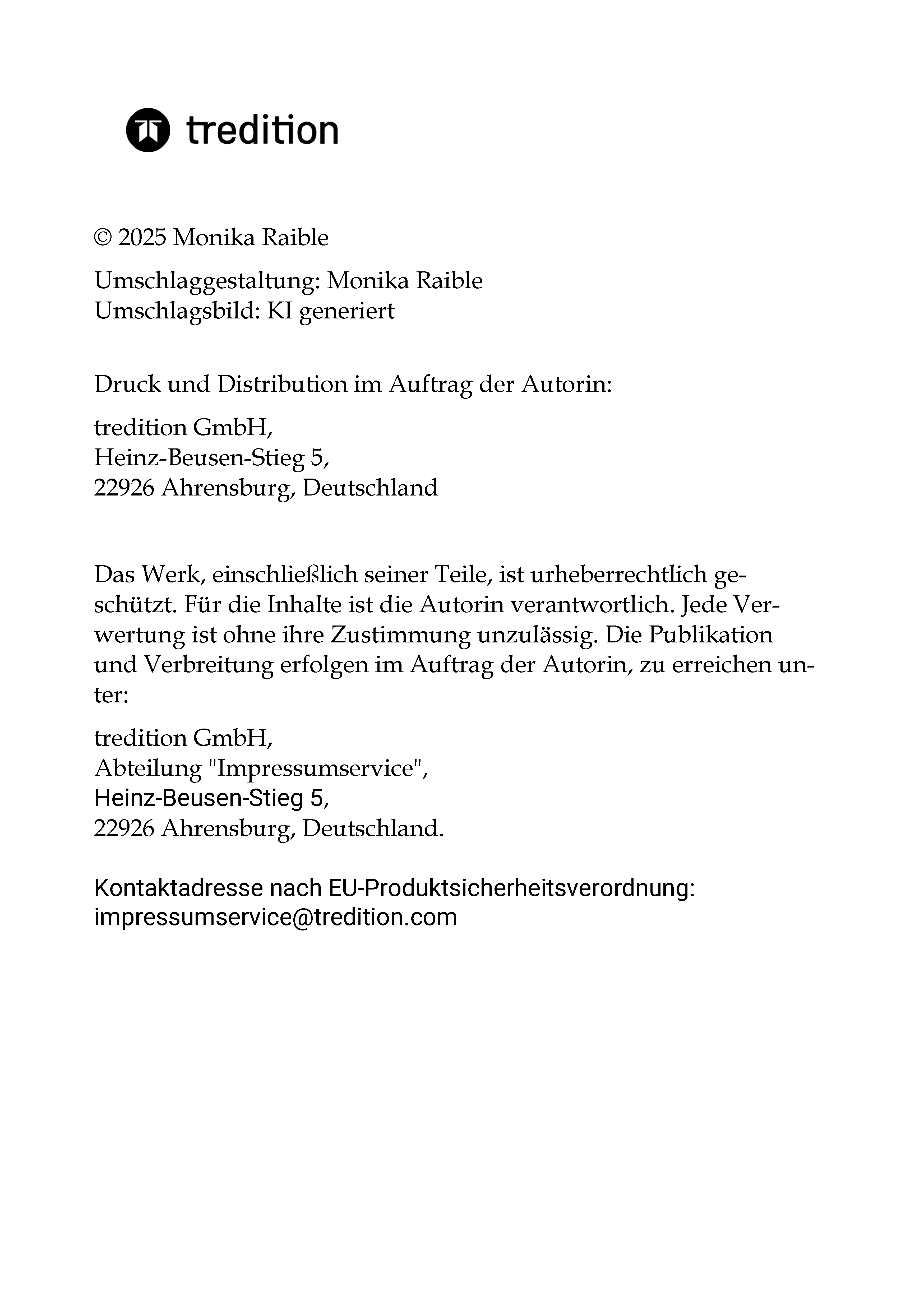 tredition

© 2025 Monika Raible

Umschlaggestaltung: Monika Raible
Umschlagsbild: KI generiert

Druck und Distribution im Auftrag der Autorin:

tredition GmbH,
Heinz-Beusen-Stieg 5,
22926 Ahrensburg, Deutschland

Das Werk, einschließlich seiner Teile, ist urheberrechtlich geschützt. Für die Inhalte ist die Autorin verantwortlich. Jede Verwertung ist ohne ihre Zustimmung unzulässig. Die Publikation und Verbreitung erfolgen im Auftrag der Autorin, zu erreichen unter:

tredition GmbH,
Abteilung "Impressumservice",
Heinz-Beusen-Stieg 5,
22926 Ahrensburg, Deutschland.

Kontaktadresse nach EU-Produktsicherheitsverordnung:
impressumservice@tredition.com